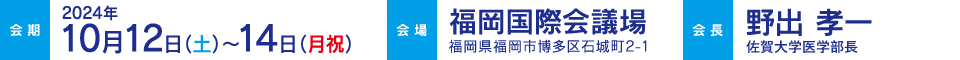 会期

2024年

10月12日(土)~14日(月祝)

会場

福岡国際会議場

福岡県福岡市博多区石城町2-1

会長

野出 孝一

佐賀大学医学部長